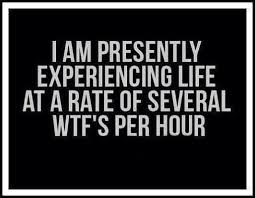 I AM PRESENTLY EXPERIENCING LIFE AT A RATE OF SEVERAL WTF'S PER HOUR